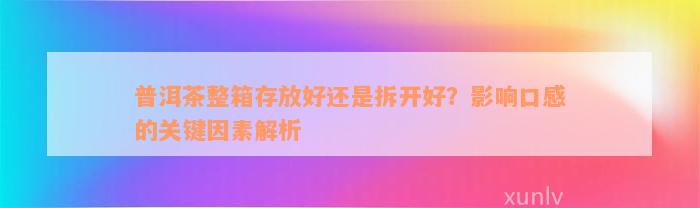 普洱茶整箱存放好还是拆开好？影响口感的关键因素解析

xunlv